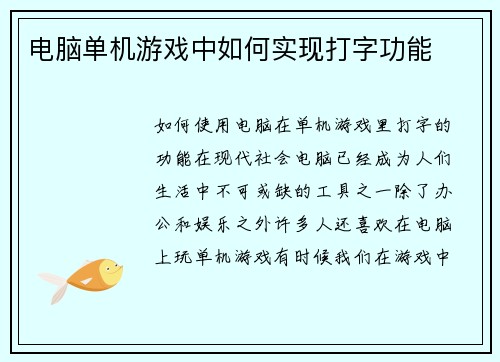 电脑单机游戏中如何实现打字功能

如何使用电脑在单机游戏里打字的功能在现代社会电脑已经成为人们生活中不可或缺的工具之一除了办公和娱乐之外许多人还喜欢在电脑上玩单机游戏有时候我们在游戏中